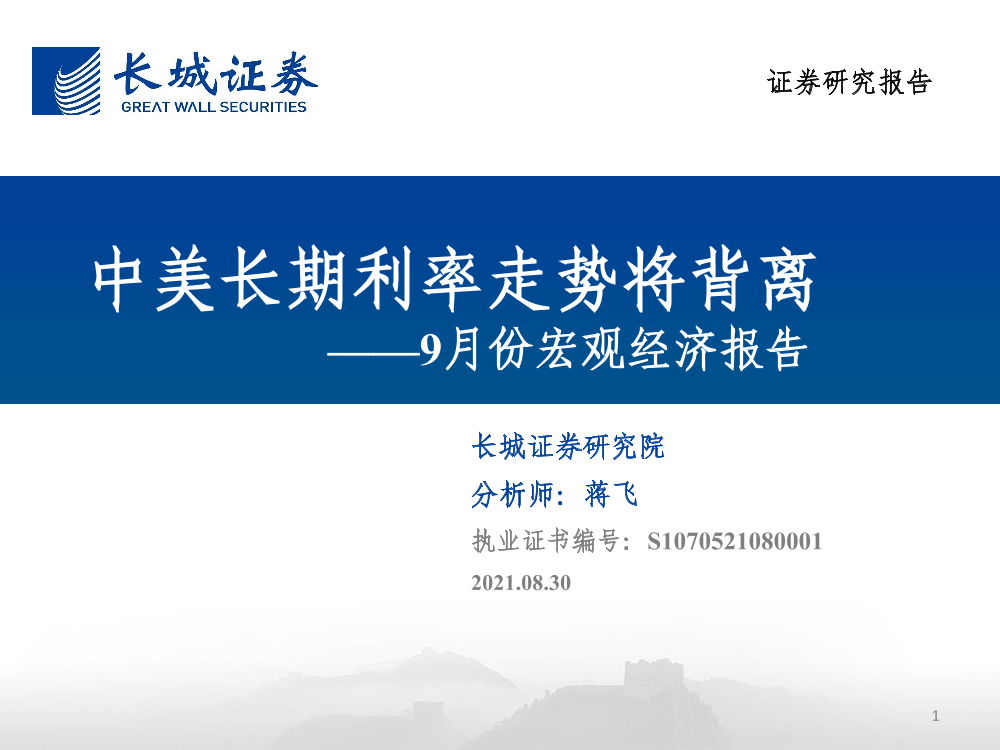 长城证券
GREAT WALL SECURITIES

证券研究报告

中美长期利率走势将背离
——9月份宏观经济报告

长城证券研究院
分析师：蒋飞
执业证书编号：S1070521080001
2021.08.30

1